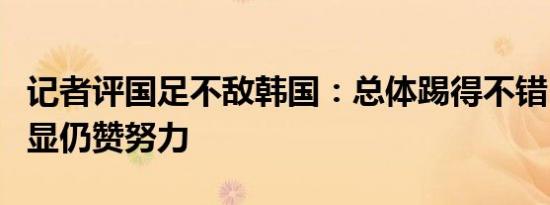 记者评国足不敌韩国：总体踢得不错
显仍赞努力